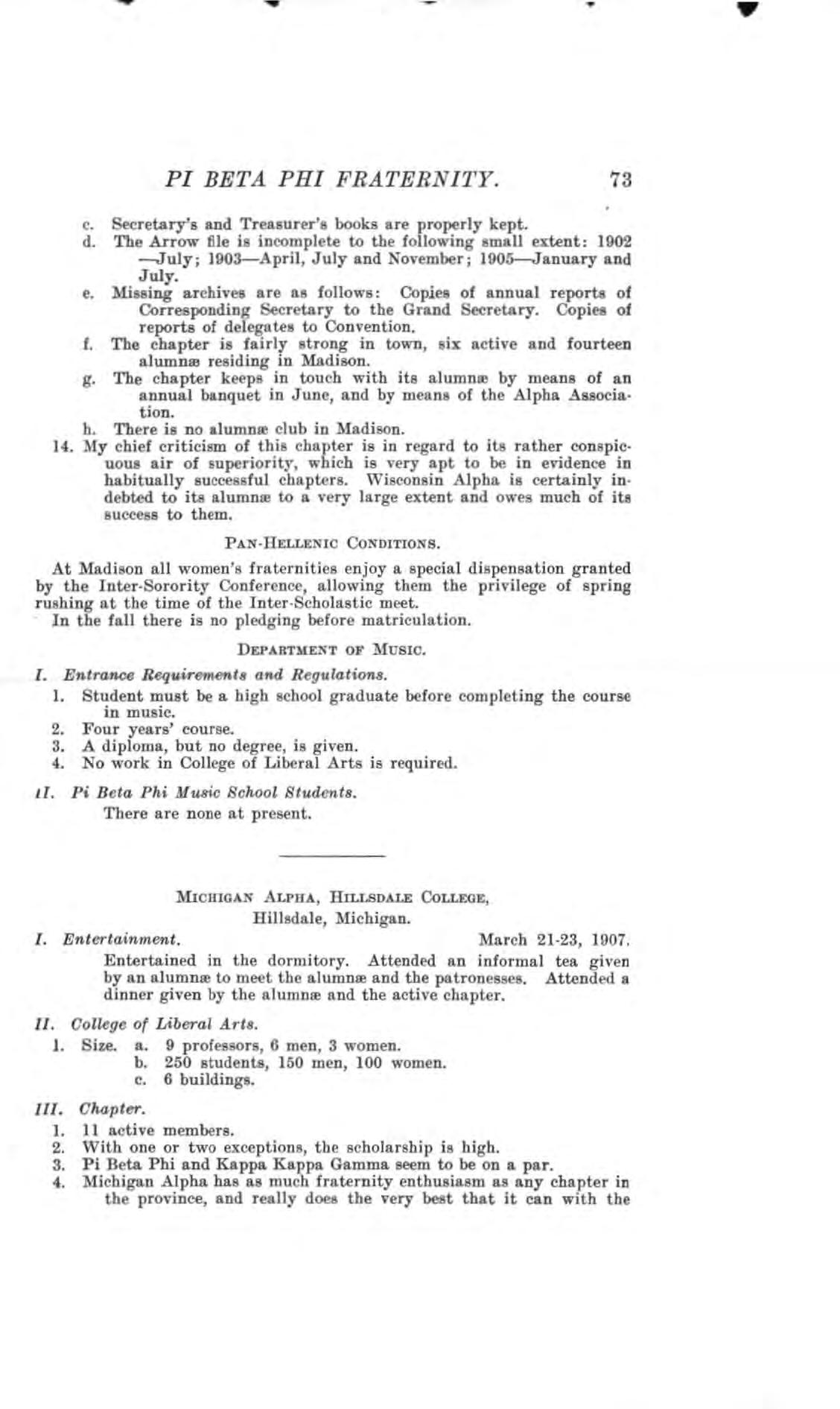 PI BETA PHI FRATERNITY. 73

c. Secretary's and Treasurer's books are properly kept.
d. The Arrow file is incomplete to the following small extent: 1902—July; 1903—April, July and November; 1905—January and July.
e. Missing archives are as follows: Copies of annual reports of Corresponding Secretary to the Grand Secretary. Copies of reports of delegates to Convention.
f. The chapter is fairly strong in town, six active and fourteen alumnæ residing in Madison.
g. The chapter keeps in touch with its alumnæ by means of an annual banquet in June, and by means of the Alpha Association.
h. There is no alumnæ club in Madison.
14. My chief criticism of this chapter is in regard to its rather conspicuous air of superiority, which is very apt to be in evidence in habitually successful chapters. Wisconsin Alpha is certainly indebted to its alumnæ to a very large extent and owes much of its success to them.

PAN-HELLENIC CONDITIONS.

At Madison all women's fraternities enjoy a special dispensation granted by the Inter-Sorority Conference, allowing them the privilege of spring rushing at the time of the Inter-Scholastic meet.
In the fall there is no pledging before matriculation.

DEPARTMENT OF MUSIC.

I. Entrance Requirements and Regulations.
1. Student must be a high school graduate before completing the course in music.
2. Four years' course.
3. A diploma, but no degree, is given.
4. No work in College of Liberal Arts is required.

II. Pi Beta Phi Music School Students.
There are none at present.

MICHIGAN ALPHA, HILLSDALE COLLEGE,
Hillsdale, Michigan.

I. Entertainment. March 21-23, 1907.
Entertained in the dormitory. Attended an informal tea given by an alumnæ to meet the alumnæ and the patronesses. Attended a dinner given by the alumnæ and the active chapter.

II. College of Liberal Arts.
1. Size. a. 9 professors, 6 men, 3 women.
b. 250 students, 150 men, 100 women.
c. 6 buildings.

III. Chapter.
1. 11 active members.
2. With one or two exceptions, the scholarship is high.
3. Pi Beta Phi and Kappa Kappa Gamma seem to be on a par.
4. Michigan Alpha has as much fraternity enthusiasm as any chapter in the province, and really does the very best that it can with the